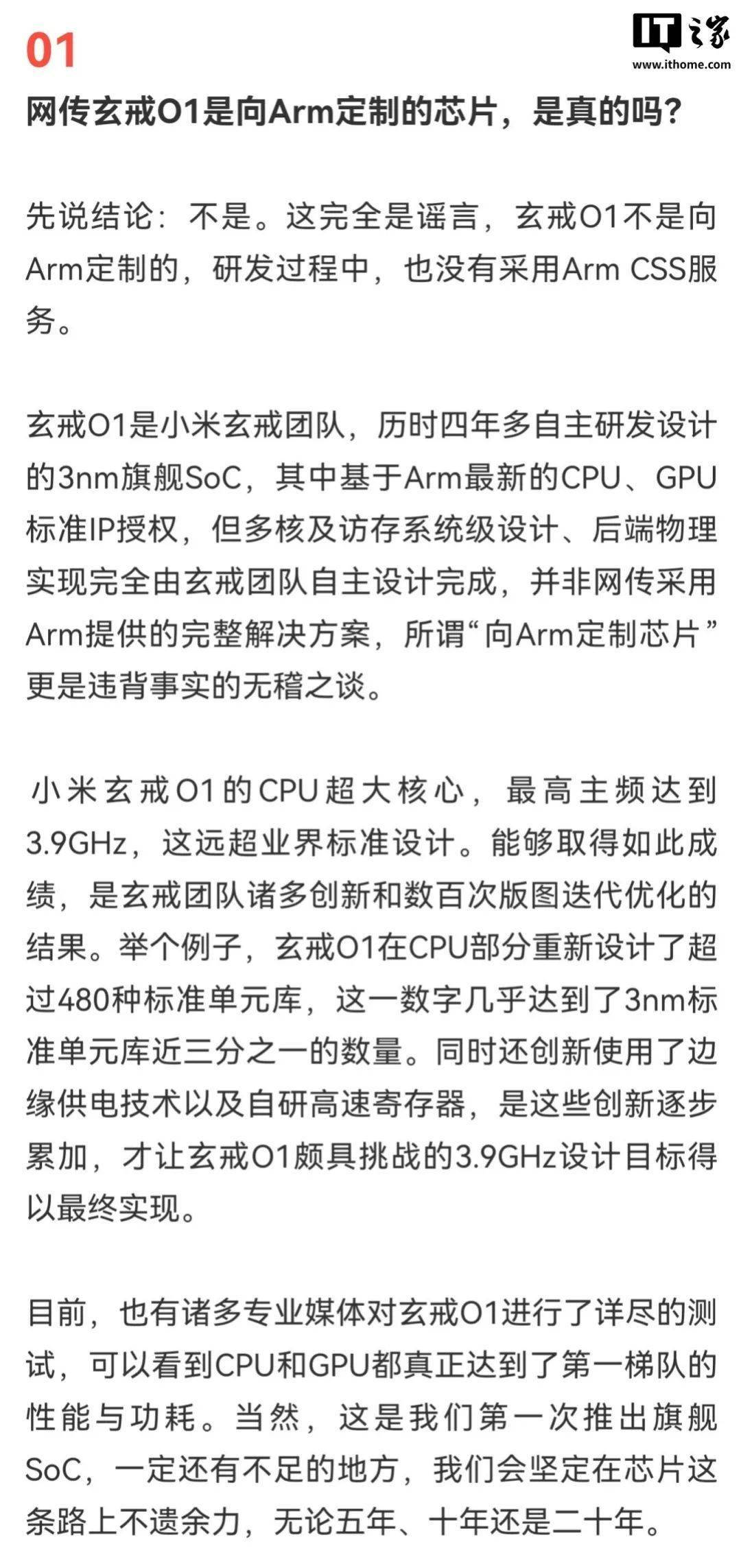 01

IT之家
www.ithome.com

网传玄戒O1是向Arm定制的芯片，是真的吗？

先说结论：不是。这完全是谣言，玄戒O1不是向Arm定制的，研发过程中，也没有采用Arm CSS服务。

玄戒O1是小米玄戒团队，历时四年多自主研发设计的3nm旗舰SoC，其中基于Arm最新的CPU、GPU标准IP授权，但多核及访存系统级设计、后端物理实现完全由玄戒团队自主设计完成，并非网传采用Arm提供的完整解决方案，所谓“向Arm定制芯片”更是违背事实的无稽之谈。

小米玄戒O1的CPU超大核心，最高主频达到3.9GHz，这远超业界标准设计。能够取得如此成绩，是玄戒团队诸多创新和数百次版图迭代优化的结果。举个例子，玄戒O1在CPU部分重新设计了超过480种标准单元库，这一数字几乎达到了3nm标准单元库近三分之一的数量。同时还创新使用了边缘供电技术以及自研高速寄存器，是这些创新逐步累加，才让玄戒O1颇具挑战的3.9GHz设计目标得以最终实现。

目前，也有诸多专业媒体对玄戒O1进行了详尽的测试，可以看到CPU和GPU都真正达到了第一梯队的性能与功耗。当然，这是我们第一次推出旗舰SoC，一定还有不足的地方，我们会坚定在芯片这条路上不遗余力，无论五年、十年还是二十年。